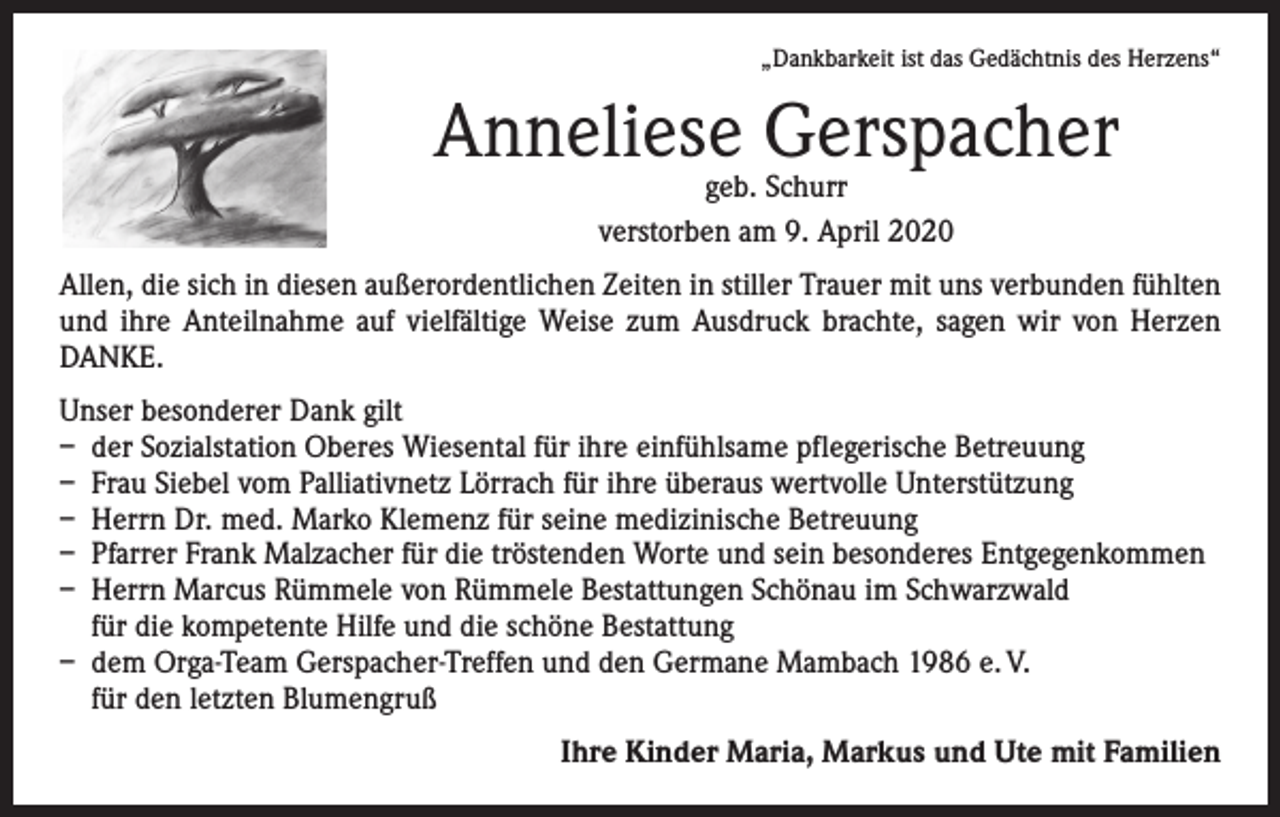 „Dankbarkeit ist das Gedächtnis des Herzens“

Anneliese Gerspacher

geb. Schurr

verstorben am 9. April 2020

Allen, die sich in diesen außerordentlichen Zeiten in stiller Trauer mit uns verbunden fühlten und ihre Anteilnahme auf vielfältige Weise zum Ausdruck brachte, sagen wir von Herzen DANKE.

Unser besonderer Dank gilt
– der Sozialstation Oberes Wiesental für ihre einfühlsame pflegerische Betreuung
– Frau Siebel vom Palliativnetz Lörrach für ihre überaus wertvolle Unterstützung
– Herrn Dr. med. Marko Klemenz für seine medizinische Betreuung
– Pfarrer Frank Malzacher für die tröstenden Worte und sein besonderes Entgegenkommen
– Herrn Marcus Rümmele von Rümmele Bestattungen Schönau im Schwarzwald für die kompetente Hilfe und die schöne Bestattung
– dem Orga-Team Gerspacher-Treffen und den Germane Mambach 1986 e. V. für den letzten Blumengruß

Ihre Kinder Maria, Markus und Ute mit Familien